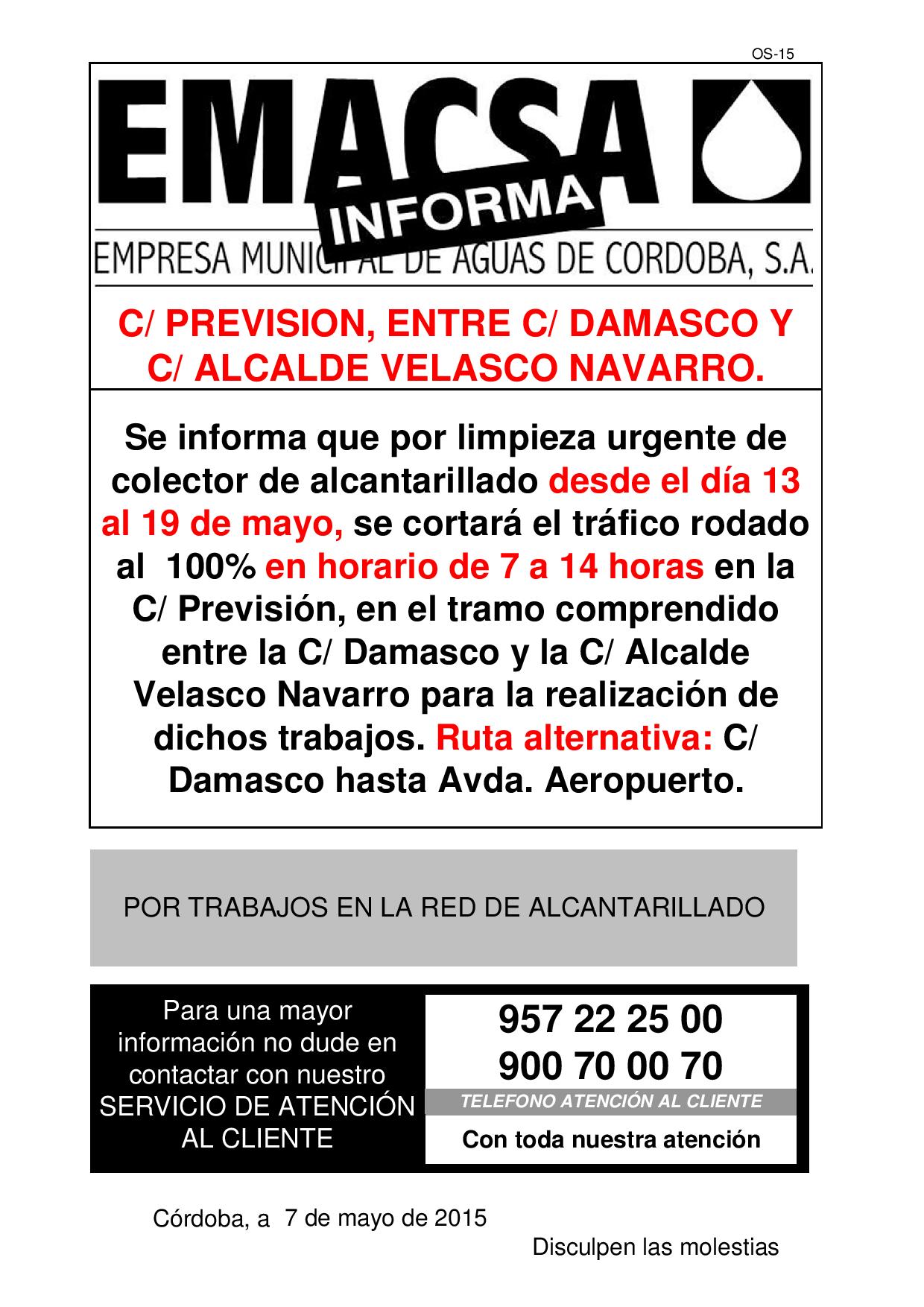 OS-15

EMACSA
INFORMA
EMPRESA MUNICIPAL DE AGUAS DE CORDOBA, S.A.

C/ PREVISION, ENTRE C/ DAMASCO Y C/ ALCALDE VELASCO NAVARRO.

Se informa que por limpieza urgente de colector de alcantarillado desde el día 13 al 19 de mayo, se cortará el tráfico rodado al 100% en horario de 7 a 14 horas en la C/ Previsión, en el tramo comprendido entre la C/ Damasco y la C/ Alcalde Velasco Navarro para la realización de dichos trabajos. Ruta alternativa: C/ Damasco hasta Avda. Aeropuerto.

POR TRABAJOS EN LA RED DE ALCANTARILLADO

Para una mayor información no dude en contactar con nuestro SERVICIO DE ATENCIÓN AL CLIENTE

957 22 25 00
900 70 00 70
TELEFONO ATENCIÓN AL CLIENTE
Con toda nuestra atención

Córdoba, a 7 de mayo de 2015

Disculpen las molestias